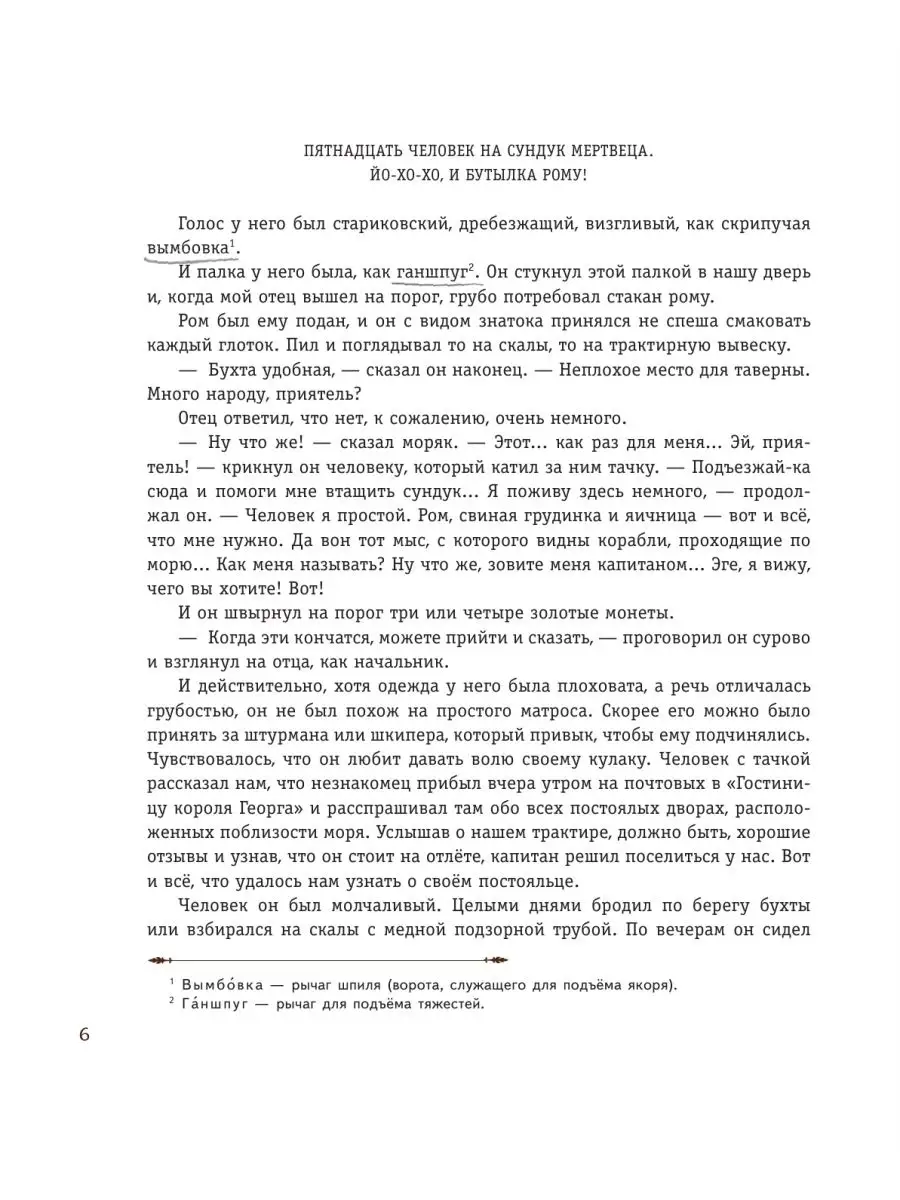 ПЯТНАДЦАТЬ ЧЕЛОВЕК НА СУНДУК МЕРТВЕЦА.
ЙО-ХО-ХО, И БУТЫЛКА РОМУ!

Голос у него был стариковский, дребезжащий, визгливый, как скрипучая вымбовка$^1$.

И палка у него была, как ганшпуг$^2$. Он стукнул этой палкой в нашу дверь и, когда мой отец вышел на порог, грубо потребовал стакан рому.

Ром был ему подан, и он с видом знатока принялся не спеша смаковать каждый глоток. Пил и поглядывал то на скалы, то на трактирную вывеску.

— Бухта удобная, — сказал он наконец. — Неплохое место для таверны. Много народу, приятель?

Отец ответил, что нет, к сожалению, очень немного.

— Ну что же! — сказал моряк. — Этот... как раз для меня... Эй, приятель! — крикнул он человеку, который катил за ним тачку. — Подъезжай-ка сюда и помоги мне втащить сундук... Я поживу здесь немного, — продолжал он. — Человек я простой. Ром, свиная грудинка и яичница — вот и всё, что мне нужно. Да вон тот мыс, с которого видны корабли, проходящие по морю... Как меня называть? Ну что же, зовите меня капитаном... Эге, я вижу, чего вы хотите! Вот!

И он швырнул на порог три или четыре золотые монеты.

— Когда эти кончатся, можете прийти и сказать, — проговорил он сурово и взглянул на отца, как начальник.

И действительно, хотя одежда у него была плоховата, а речь отличалась грубостью, он не был похож на простого матроса. Скорее его можно было принять за штурмана или шкипера, который привык, чтобы ему подчинялись. Чувствовалось, что он любит давать волю своему кулаку. Человек с тачкой рассказал нам, что незнакомец прибыл вчера утром на почтовых в «Гостиницу короля Георга» и расспрашивал там обо всех постоялых дворах, расположенных поблизости моря. Услышав о нашем трактире, должно быть, хорошие отзывы и узнав, что он стоит на отлёте, капитан решил поселиться у нас. Вот и всё, что удалось нам узнать о своём постояльце.

Человек он был молчаливый. Целыми днями бродил по берегу бухты или взбирался на скалы с медной подзорной трубой. По вечерам он сидел

$^1$ Вымбо́вка — рычаг шпиля (ворота, служащего для подъёма якоря).
$^2$ Га́ншпуг — рычаг для подъёма тяжестей.

6